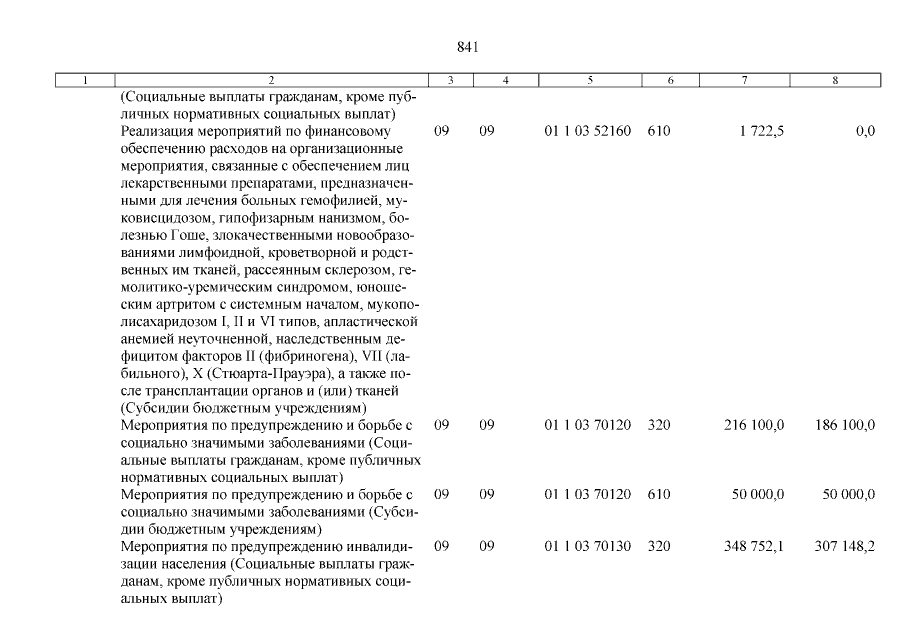 841

| 1 | 2 | 3 | 4 | 5 | 6 | 7 | 8 |
|---|---|---|---|---|---|---|---|
| | (Социальные выплаты гражданам, кроме публичных нормативных социальных выплат) | | | | | | |
| | Реализация мероприятий по финансовому обеспечению расходов на организационные мероприятия, связанные с обеспечением лиц лекарственными препаратами, предназначенными для лечения больных гемофилией, муковисцидозом, гипофизарным нанизмом, болезнью Гоше, злокачественными новообразованиями лимфоидной, кроветворной и родственных им тканей, рассеянным склерозом, гемолитико-уремическим синдромом, юношеским артритом с системным началом, мукополисахаридозом I, II и VI типов, апластической анемией неуточненной, наследственным дефицитом факторов II (фибриногена), VII (лабильного), X (Стюарта-Прауэра), а также после трансплантации органов и (или) тканей (Субсидии бюджетным учреждениям) | 09 | 09 | 01 1 03 52160 | 610 | 1 722,5 | 0,0 |
| | Мероприятия по предупреждению и борьбе с социально значимыми заболеваниями (Социальные выплаты гражданам, кроме публичных нормативных социальных выплат) | 09 | 09 | 01 1 03 70120 | 320 | 216 100,0 | 186 100,0 |
| | Мероприятия по предупреждению и борьбе с социально значимыми заболеваниями (Субсидии бюджетным учреждениям) | 09 | 09 | 01 1 03 70120 | 610 | 50 000,0 | 50 000,0 |
| | Мероприятия по предупреждению инвалидизации населения (Социальные выплаты гражданам, кроме публичных нормативных социальных выплат) | 09 | 09 | 01 1 03 70130 | 320 | 348 752,1 | 307 148,2 |